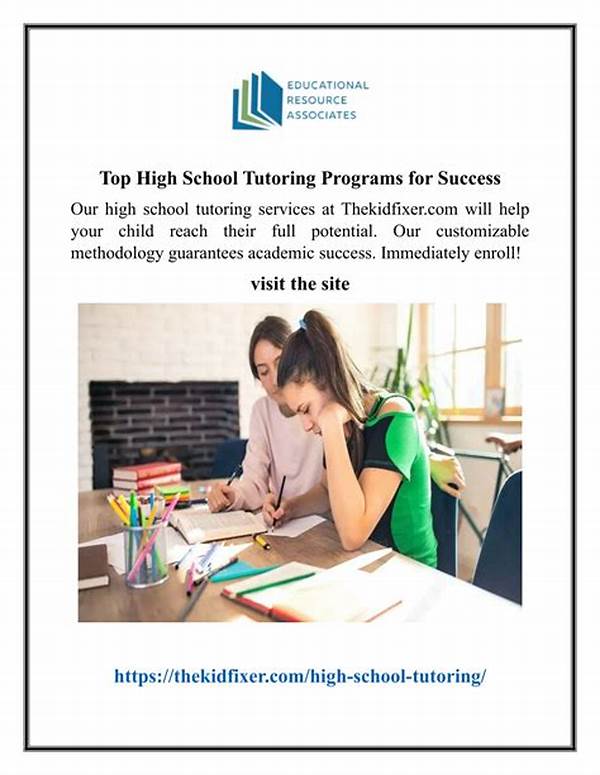 EDUCATIONAL
RESOURCE
ASSOCIATES

Top High School Tutoring Programs for Success

Our high school tutoring services at Thekidfixer.com will help your child reach their full potential. Our customizable methodology guarantees academic success. Immediately enroll!

visit the site

https://thekidfixer.com/high-school-tutoring/